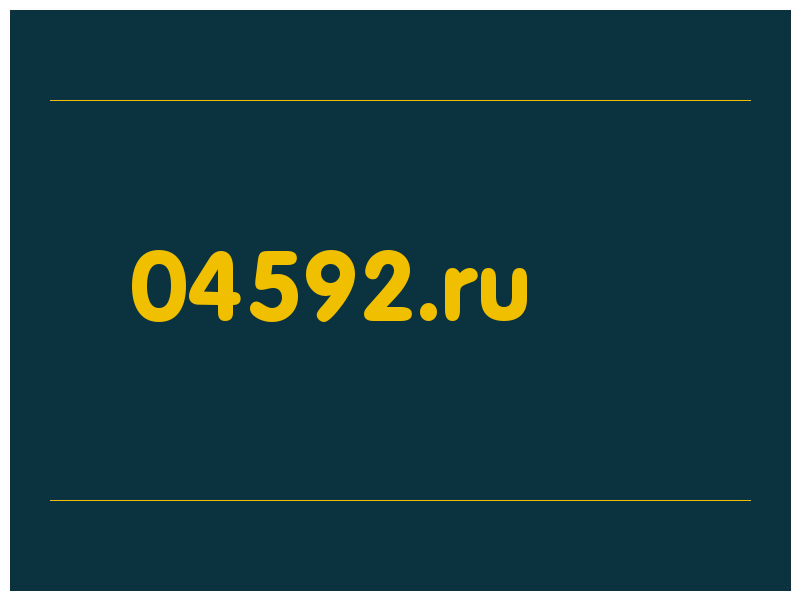 04592.ru